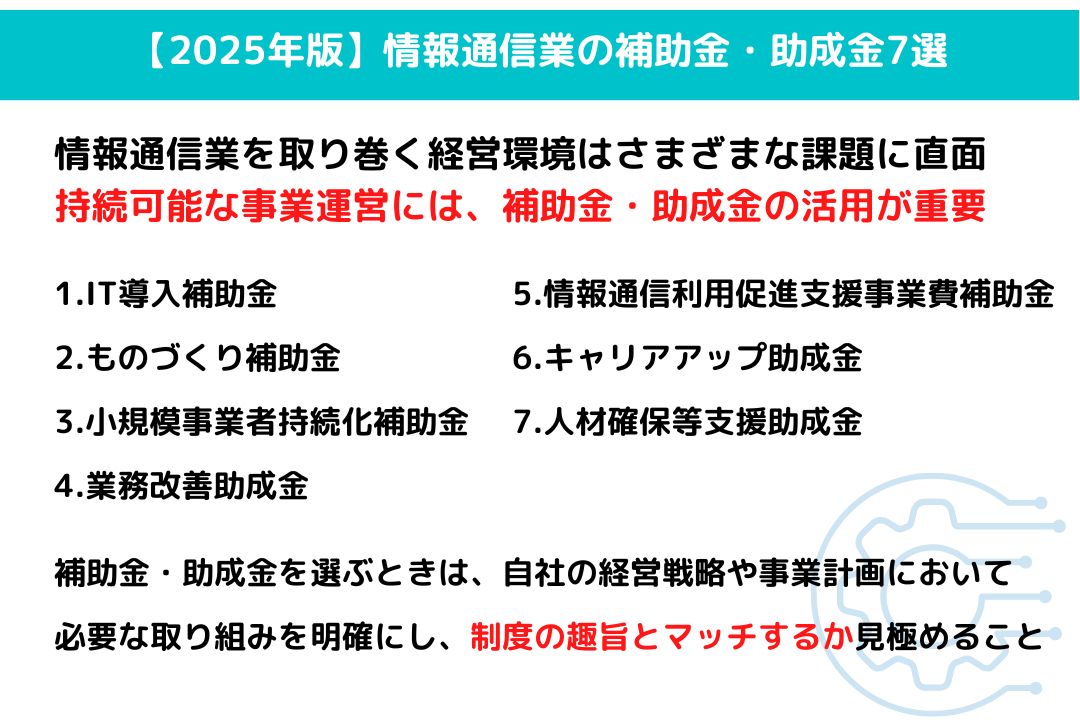 【2025年版】情報通信業の補助金・助成金7選

情報通信業を取り巻く経営環境はさまざまな課題に直面
持続可能な事業運営には、補助金・助成金の活用が重要

1.IT導入補助金
2.ものづくり補助金
3.小規模事業者持続化補助金
4.業務改善助成金

5.情報通信利用促進支援事業費補助金
6.キャリアアップ助成金
7.人材確保等支援助成金

補助金・助成金を選ぶときは、自社の経営戦略や事業計画において必要な取り組みを明確にし、制度の趣旨とマッチするか見極めること